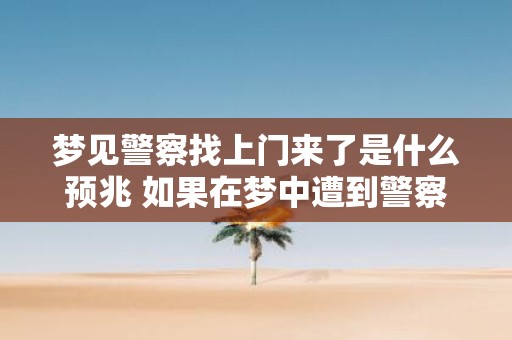 梦见警察找上门来了是什么预兆 如果在梦中遭到警察